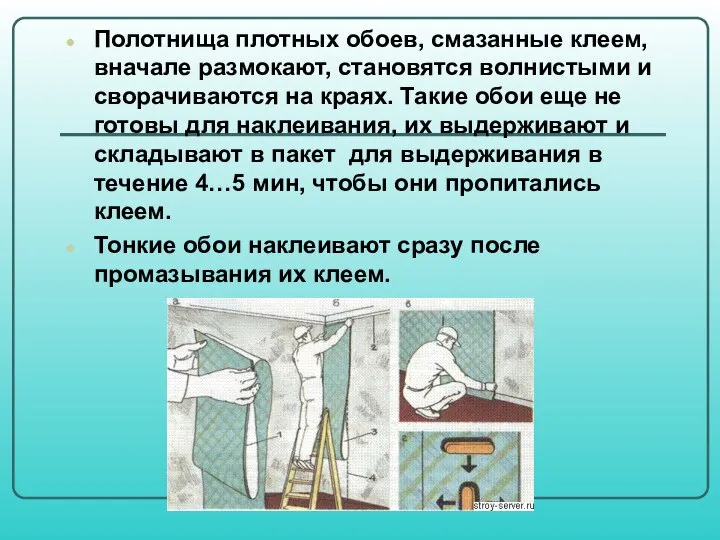 Полотнища плотных обоев, смазанные клеем, вначале размокают, становятся волнистыми и сворачиваются на краях. Такие обои еще не готовы для наклеивания, их выдерживают и складывают в пакет для выдерживания в течение 4…5 мин, чтобы они пропитались клеем.

Тонкие обои наклеивают сразу после промазывания их клеем.

а

б

в

г

1

2

3

4

stroy-server.ru